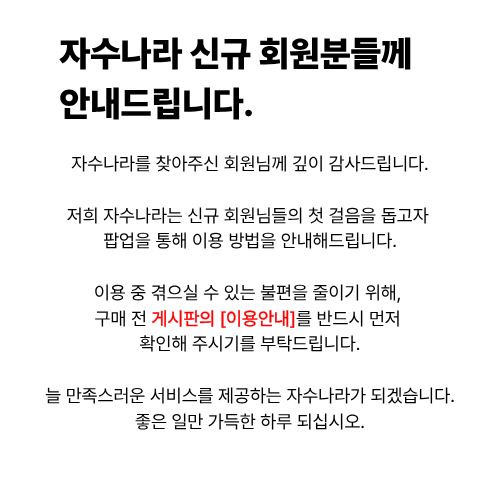 자수나라 신규 회원분들께 안내드립니다.

자수나라를 찾아주신 회원님께 깊이 감사드립니다.

저희 자수나라는 신규 회원님들의 첫 걸음을 돕고자 팝업을 통해 이용 방법을 안내해드립니다.

이용 중 겪으실 수 있는 불편을 줄이기 위해, 구매 전 게시판의 [이용안내]를 반드시 먼저 확인해 주시기를 부탁드립니다.

늘 만족스러운 서비스를 제공하는 자수나라가 되겠습니다. 좋은 일만 가득한 하루 되십시오.